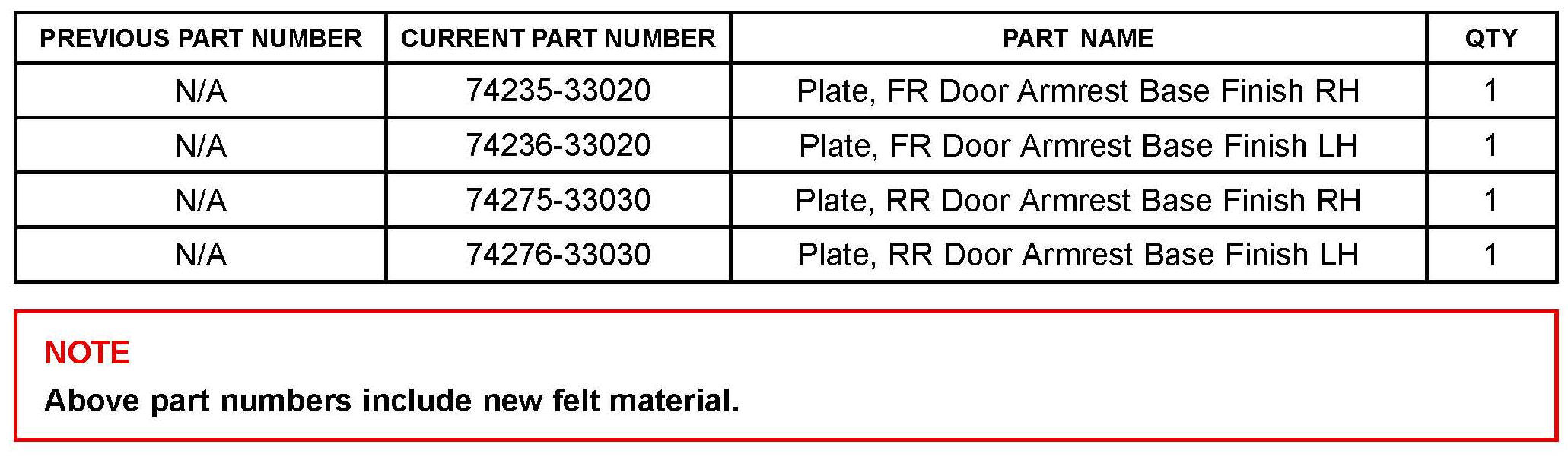 | PREVIOUS PART NUMBER | CURRENT PART NUMBER | PART NAME | QTY |
|---|---|---|---|
| N/A | 74235-33020 | Plate, FR Door Armrest Base Finish RH | 1 |
| N/A | 74236-33020 | Plate, FR Door Armrest Base Finish LH | 1 |
| N/A | 74275-33030 | Plate, RR Door Armrest Base Finish RH | 1 |
| N/A | 74276-33030 | Plate, RR Door Armrest Base Finish LH | 1 |

NOTE

Above part numbers include new felt material.